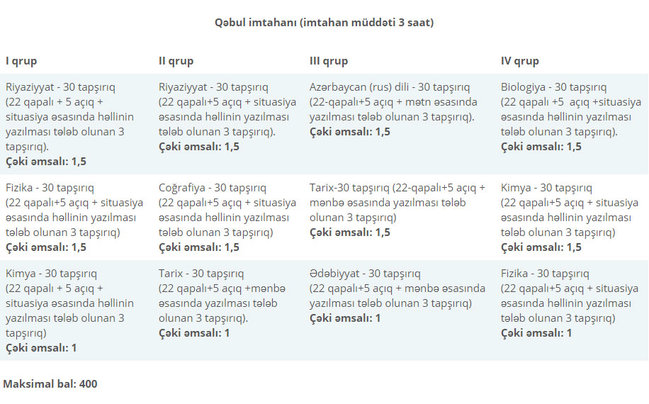 Qəbul imtahanı (imtahan müddəti 3 saat)

| I qrup | II qrup | III qrup | IV qrup |
|---|---|---|---|
| Riyaziyyat - 30 tapşırıq (22 qapalı + 5 açıq + situasiya əsasında həllinin yazılması tələb olunan 3 tapşırıq). **Çəki əmsalı: 1,5** | Riyaziyyat - 30 tapşırıq (22 qapalı+5 açıq + situasiya əsasında həllinin yazılması tələb olunan 3 tapşırıq). **Çəki əmsalı: 1,5** | Azərbaycan (rus) dili - 30 tapşırıq (22-qapalı+5 açıq + mətn əsasında yazılması tələb olunan 3 tapşırıq). **Çəki əmsalı: 1,5** | Biologiya - 30 tapşırıq (22 qapalı +5 açıq +situasiya əsasında həllinin yazılması tələb olunan 3 tapşırıq). **Çəki əmsalı: 1,5** |
| Fizika - 30 tapşırıq (22 qapalı+5 açıq + situasiya əsasında həllinin yazılması tələb olunan 3 tapşırıq) **Çəki əmsalı: 1,5** | Coğrafiya - 30 tapşırıq (22 qapalı+5 açıq + situasiya əsasında həllinin yazılması tələb olunan 3 tapşırıq) **Çəki əmsalı: 1,5** | Tarix-30 tapşırıq (22-qapalı+5 açıq + mənbə əsasında yazılması tələb olunan 3 tapşırıq) **Çəki əmsalı: 1,5** | Kimya - 30 tapşırıq (22 qapalı+5 açıq + situasiya əsasında həllinin yazılması tələb olunan 3 tapşırıq) **Çəki əmsalı: 1,5** |
| Kimya - 30 tapşırıq (22 qapalı + 5 açıq + situasiya əsasında həllinin yazılması tələb olunan 3 tapşırıq) **Çəki əmsalı: 1** | Tarix - 30 tapşırıq (22 qapalı+5 açıq +mənbə əsasında yazılması tələb olunan 3 tapşırıq). **Çəki əmsalı: 1** | Ədəbiyyat - 30 tapşırıq (22 qapalı+5 açıq + mənbə əsasında yazılması tələb olunan 3 tapşırıq) **Çəki əmsalı: 1** | Fizika - 30 tapşırıq (22 qapalı+5 açıq + situasiya əsasında həllinin yazılması tələb olunan 3 tapşırıq) **Çəki əmsalı: 1** |

Maksimal bal: 400